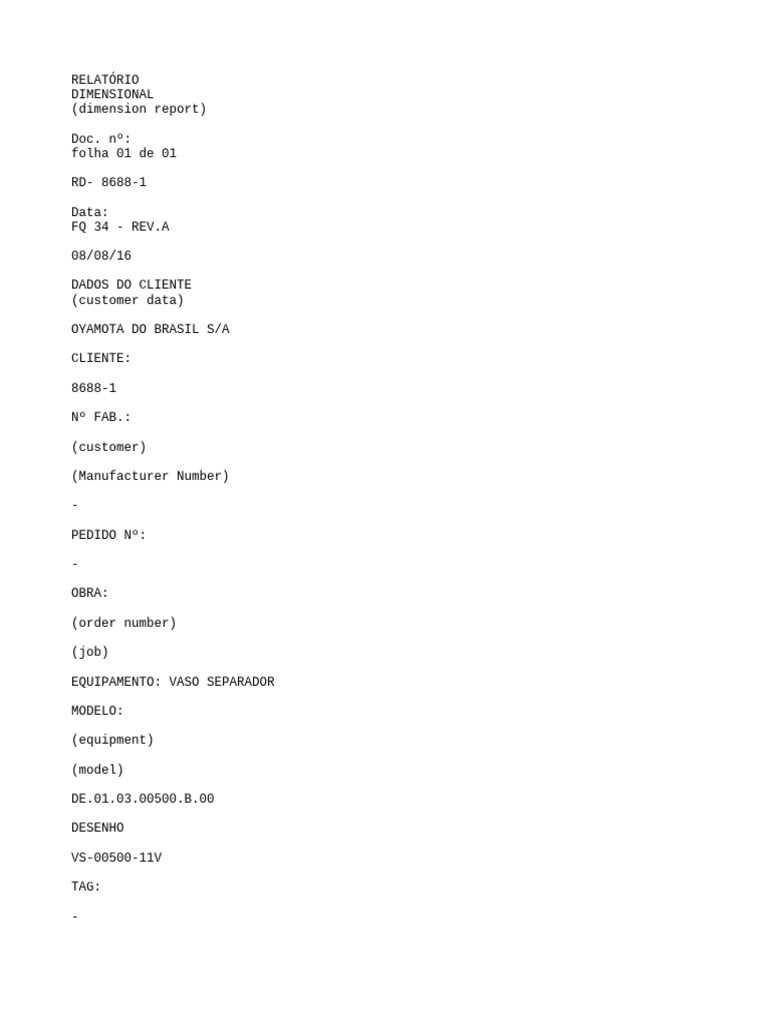 RELATÓRIO
DIMENSIONAL
(dimension report)

Doc. nº:
folha 01 de 01

RD- 8688-1

Data:
FQ 34 - REV.A

08/08/16

DADOS DO CLIENTE
(customer data)

OYAMOTA DO BRASIL S/A

CLIENTE:

8688-1

Nº FAB.:

(customer)

(Manufacturer Number)

-

PEDIDO Nº:

-

OBRA:

(order number)

(job)

EQUIPAMENTO: VASO SEPARADOR

MODELO:

(equipment)

(model)

DE.01.03.00500.B.00

DESENHO

VS-00500-11V

TAG:

-